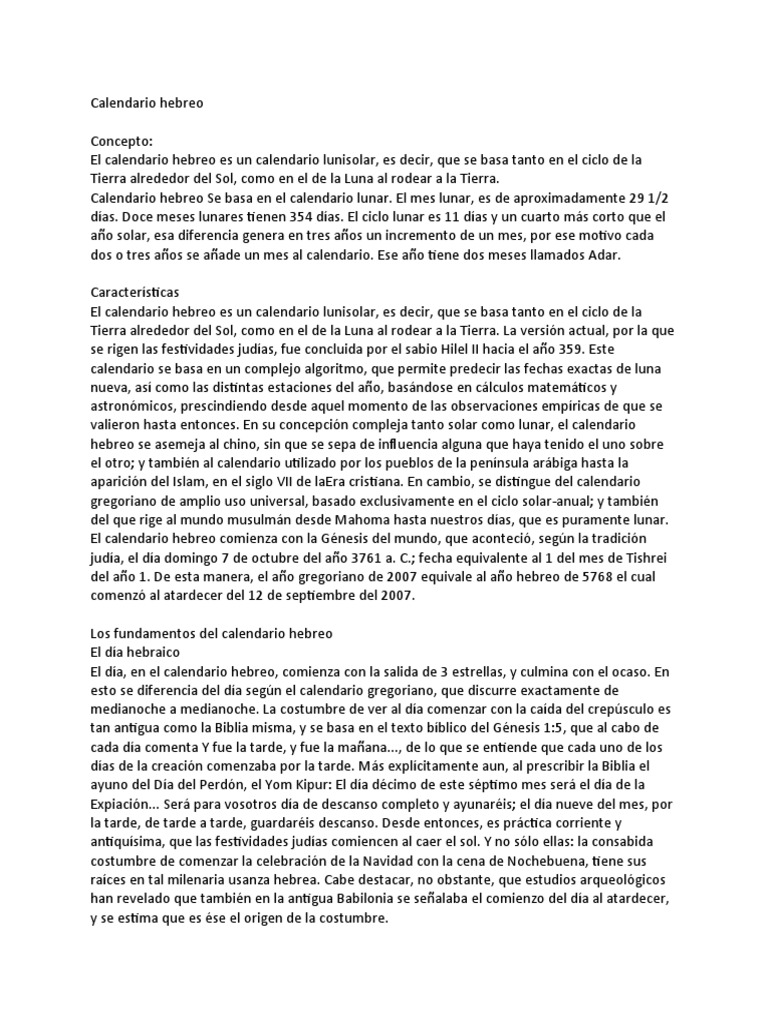 Calendario hebreo

Concepto:
El calendario hebreo es un calendario lunisolar, es decir, que se basa tanto en el ciclo de la Tierra alrededor del Sol, como en el de la Luna al rodear a la Tierra.
Calendario hebreo Se basa en el calendario lunar. El mes lunar, es de aproximadamente 29 1/2 días. Doce meses lunares tienen 354 días. El ciclo lunar es 11 días y un cuarto más corto que el año solar, esa diferencia genera en tres años un incremento de un mes, por ese motivo cada dos o tres años se añade un mes al calendario. Ese año tiene dos meses llamados Adar.

Características
El calendario hebreo es un calendario lunisolar, es decir, que se basa tanto en el ciclo de la Tierra alrededor del Sol, como en el de la Luna al rodear a la Tierra. La versión actual, por la que se rigen las festividades judías, fue concluida por el sabio Hilel II hacia el año 359. Este calendario se basa en un complejo algoritmo, que permite predecir las fechas exactas de luna nueva, así como las distintas estaciones del año, basándose en cálculos matemáticos y astronómicos, prescindiendo desde aquel momento de las observaciones empíricas de que se valieron hasta entonces. En su concepción compleja tanto solar como lunar, el calendario hebreo se asemeja al chino, sin que se sepa de influencia alguna que haya tenido el uno sobre el otro; y también al calendario utilizado por los pueblos de la península arábiga hasta la aparición del Islam, en el siglo VII de laEra cristiana. En cambio, se distingue del calendario gregoriano de amplio uso universal, basado exclusivamente en el ciclo solar-anual; y también del que rige al mundo musulmán desde Mahoma hasta nuestros días, que es puramente lunar. El calendario hebreo comienza con la Génesis del mundo, que aconteció, según la tradición judía, el día domingo 7 de octubre del año 3761 a. C.; fecha equivalente al 1 del mes de Tishrei del año 1. De esta manera, el año gregoriano de 2007 equivale al año hebreo de 5768 el cual comenzó al atardecer del 12 de septiembre del 2007.

Los fundamentos del calendario hebreo
El día hebraico
El día, en el calendario hebreo, comienza con la salida de 3 estrellas, y culmina con el ocaso. En esto se diferencia del día según el calendario gregoriano, que discurre exactamente de medianoche a medianoche. La costumbre de ver al día comenzar con la caída del crepúsculo es tan antigua como la Biblia misma, y se basa en el texto bíblico del Génesis 1:5, que al cabo de cada día comenta Y fue la tarde, y fue la mañana..., de lo que se entiende que cada uno de los días de la creación comenzaba por la tarde. Más explícitamente aun, al prescribir la Biblia el ayuno del Día del Perdón, el Yom Kipur: El día décimo de este séptimo mes será el día de la Expiación... Será para vosotros día de descanso completo y ayunaréis; el día nueve del mes, por la tarde, de tarde a tarde, guardaréis descanso. Desde entonces, es práctica corriente y antiquísima, que las festividades judías comiencen al caer el sol. Y no sólo ellas: la consabida costumbre de comenzar la celebración de la Navidad con la cena de Nochebuena, tiene sus raíces en tal milenaria usanza hebrea. Cabe destacar, no obstante, que estudios arqueológicos han revelado que también en la antigua Babilonia se señalaba el comienzo del día al atardecer, y se estima que es ése el origen de la costumbre.